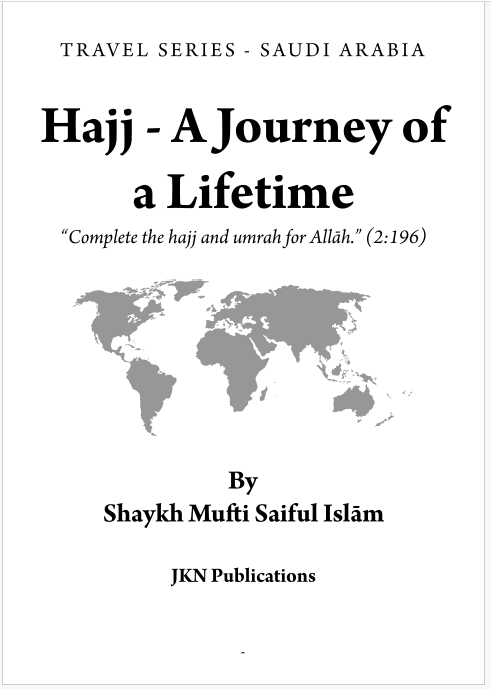 TRAVEL SERIES - SAUDI ARABIA

Hajj - A Journey of a Lifetime

"Complete the hajj and umrah for Allāh." (2:196)

By
Shaykh Mufti Saiful Islām

JKN Publications